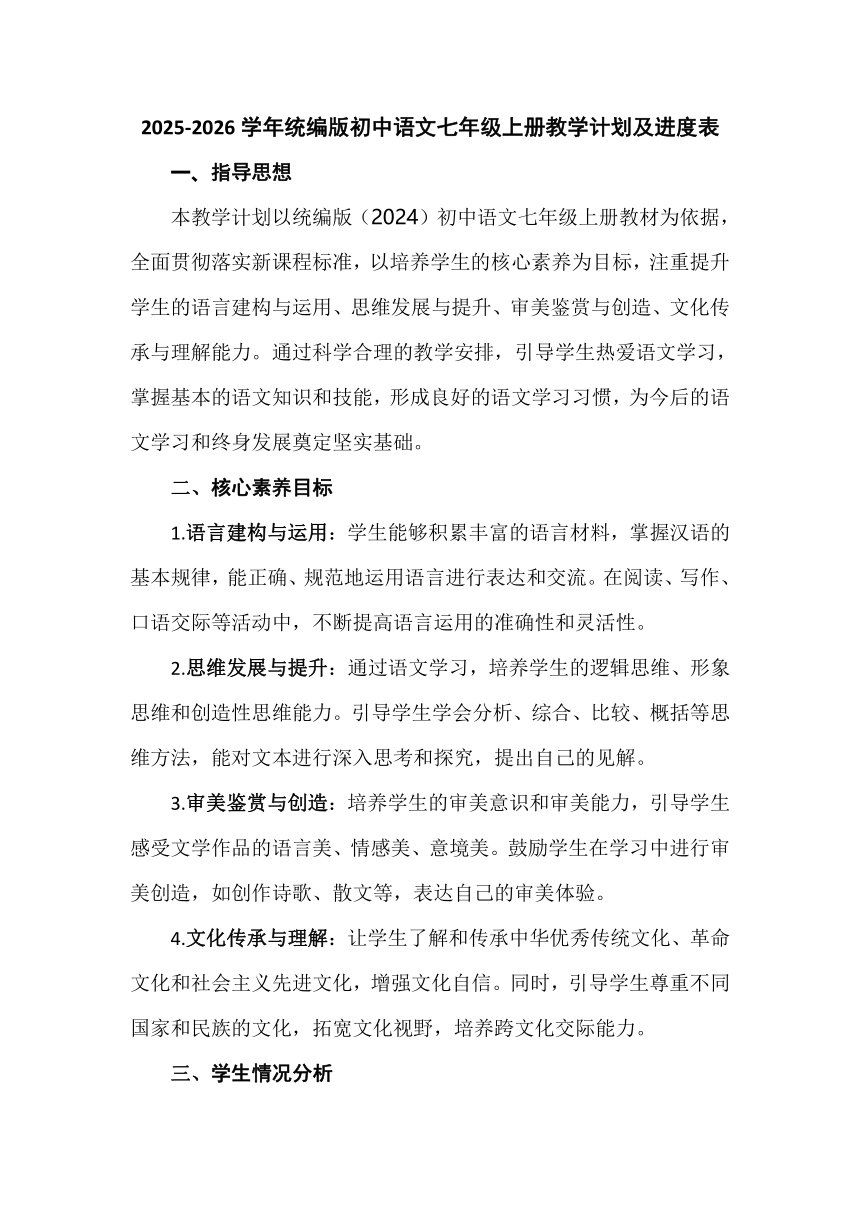 2025-2026 学年统编版初中语文七年级上册教学计划及进度表

一、指导思想

本教学计划以统编版（2024）初中语文七年级上册教材为依据，全面贯彻落实新课程标准，以培养学生的核心素养为目标，注重提升学生的语言建构与运用、思维发展与提升、审美鉴赏与创造、文化传承与理解能力。通过科学合理的教学安排，引导学生热爱语文学习，掌握基本的语文知识和技能，形成良好的语文学习习惯，为今后的语文学习和终身发展奠定坚实基础。

二、核心素养目标

1.语言建构与运用：学生能够积累丰富的语言材料，掌握汉语的基本规律，能正确、规范地运用语言进行表达和交流。在阅读、写作、口语交际等活动中，不断提高语言运用的准确性和灵活性。

2.思维发展与提升：通过语文学习，培养学生的逻辑思维、形象思维和创造性思维能力。引导学生学会分析、综合、比较、概括等思维方法，能对文本进行深入思考和探究，提出自己的见解。

3.审美鉴赏与创造：培养学生的审美意识和审美能力，引导学生感受文学作品的语言美、情感美、意境美。鼓励学生在学习中进行审美创造，如创作诗歌、散文等，表达自己的审美体验。

4.文化传承与理解：让学生了解和传承中华优秀传统文化、革命文化和社会主义先进文化，增强文化自信。同时，引导学生尊重不同国家和民族的文化，拓宽文化视野，培养跨文化交际能力。

三、学生情况分析